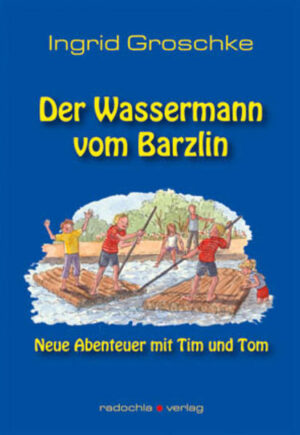 Ingrid Groschke

Der Wassermann vom Barzlin

Neue Abenteuer mit Tim und Tom

radochla • verlag